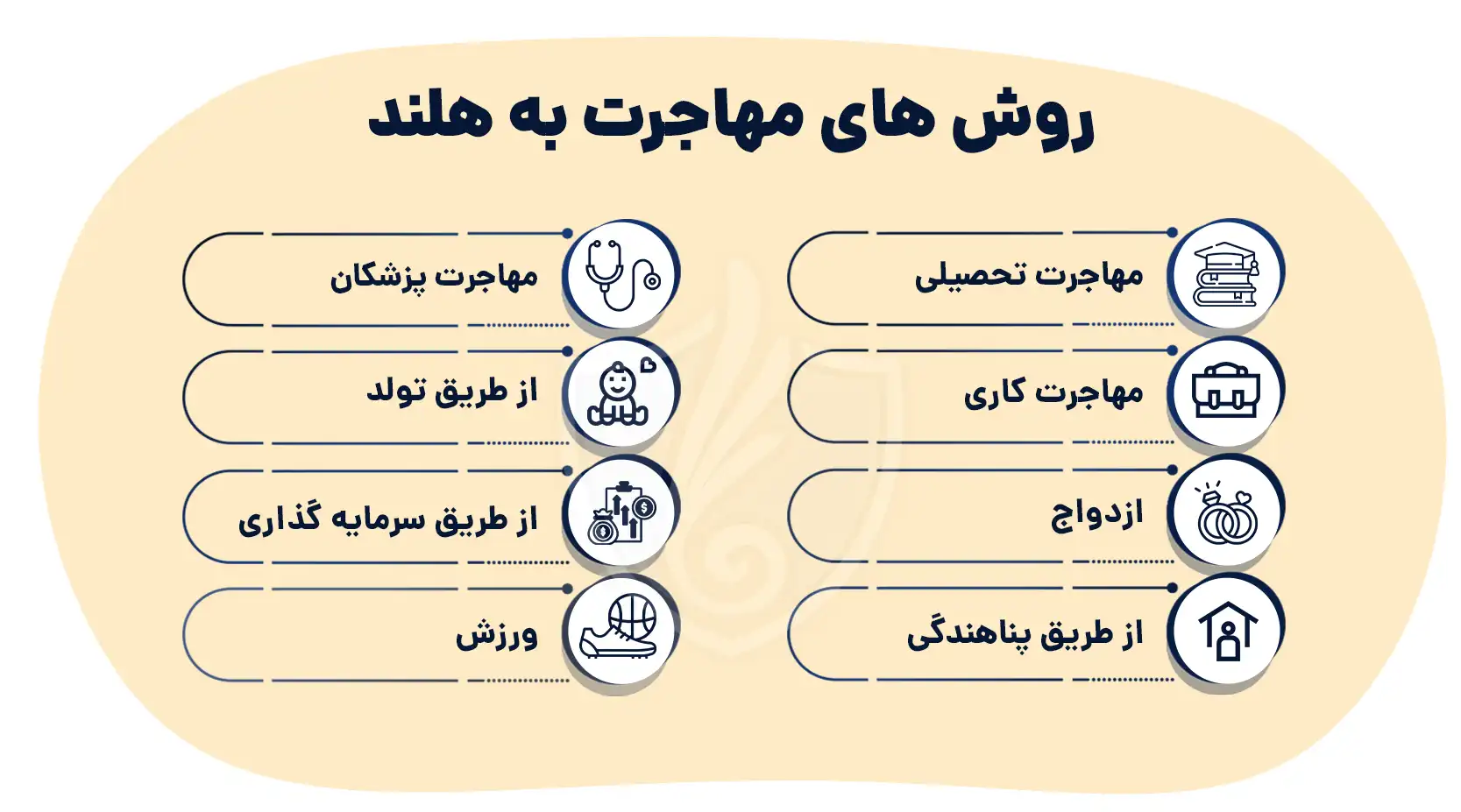 روش های مهاجرت به هلند

مهاجرت تحصیلی

مهاجرت کاری

ازدواج

از طریق پناهندگی

مهاجرت پزشکان

از طریق تولد

از طریق سرمایه گذاری

ورزش